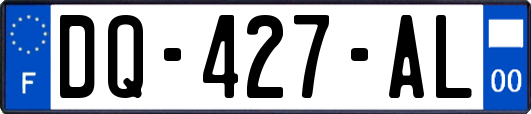 F
DQ-427-AL
00